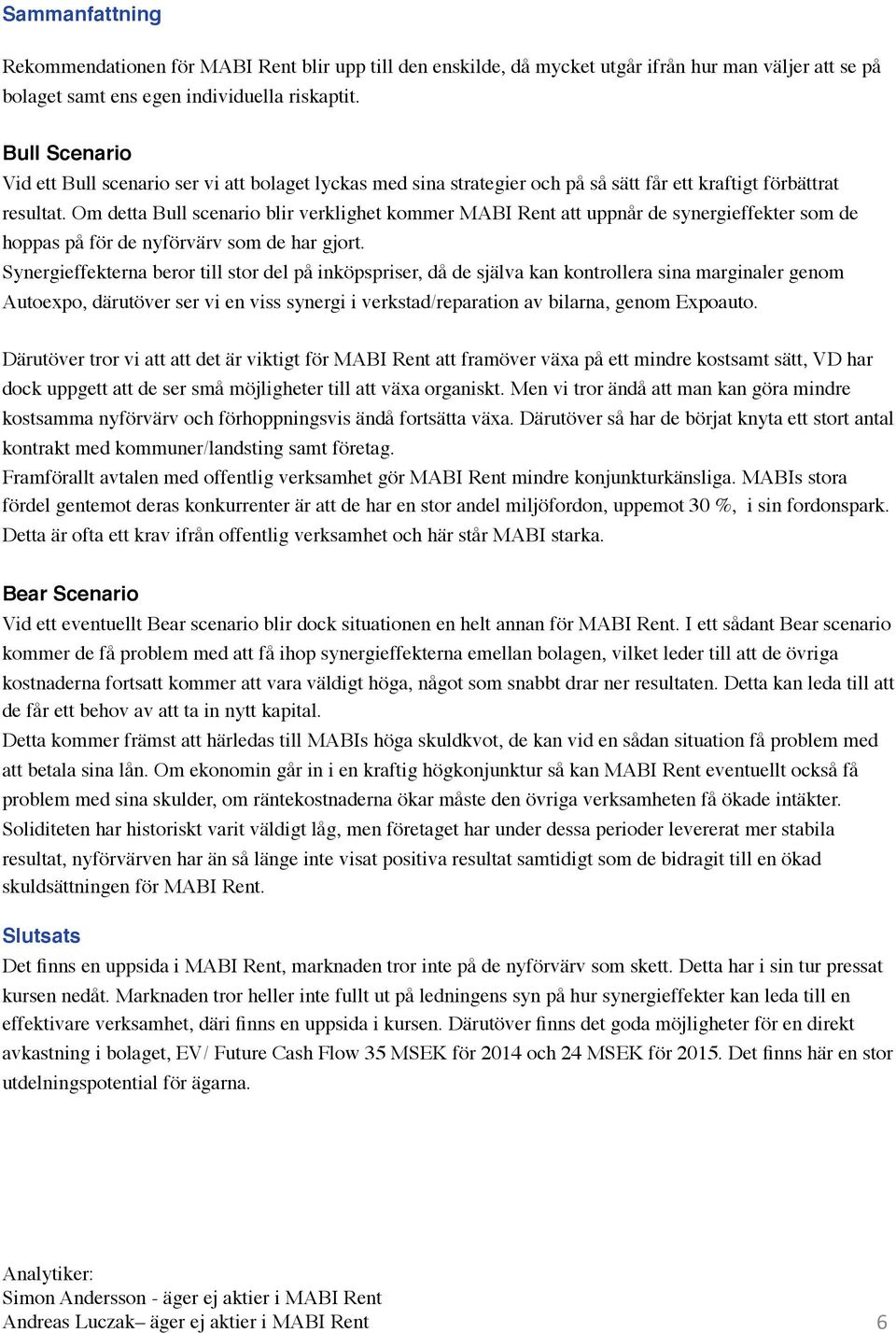 Sammanfattning

Rekommendationen för MABI Rent blir upp till den enskilde, då mycket utgår ifrån hur man väljer att se på bolaget samt ens egen individuella riskaptit.

Bull Scenario

Vid ett Bull scenario ser vi att bolaget lyckas med sina strategier och på så sätt får ett kraftigt förbättrat resultat. Om detta Bull scenario blir verklighet kommer MABI Rent att uppnår de synergieffekter som de hoppas på för de nyförvärv som de har gjort.
Synergieffekterna beror till stor del på inköpspriser, då de själva kan kontrollera sina marginaler genom Autoexpo, därutöver ser vi en viss synergi i verkstad/reparation av bilarna, genom Expoauto.

Därutöver tror vi att att det är viktigt för MABI Rent att framöver växa på ett mindre kostsamt sätt, VD har dock uppgett att de ser små möjligheter till att växa organiskt. Men vi tror ändå att man kan göra mindre kostsamma nyförvärv och förhoppningsvis ändå fortsätta växa. Därutöver så har de börjat knyta ett stort antal kontrakt med kommuner/landsting samt företag.
Framförallt avtalen med offentlig verksamhet gör MABI Rent mindre konjunkturkänsliga. MABIs stora fördel gentemot deras konkurrenter är att de har en stor andel miljöfordon, uppemot 30 %, i sin fordonspark. Detta är ofta ett krav ifrån offentlig verksamhet och här står MABI starka.

Bear Scenario

Vid ett eventuellt Bear scenario blir dock situationen en helt annan för MABI Rent. I ett sådant Bear scenario kommer de få problem med att få ihop synergieffekterna emellan bolagen, vilket leder till att de övriga kostnaderna fortsatt kommer att vara väldigt höga, något som snabbt drar ner resultaten. Detta kan leda till att de får ett behov av att ta in nytt kapital.
Detta kommer främst att härledas till MABIs höga skuldkvot, de kan vid en sådan situation få problem med att betala sina lån. Om ekonomin går in i en kraftig högkonjunktur så kan MABI Rent eventuellt också få problem med sina skulder, om räntekostnaderna ökar måste den övriga verksamheten få ökade intäkter. Soliditeten har historiskt varit väldigt låg, men företaget har under dessa perioder levererat mer stabila resultat, nyförvärven har än så länge inte visat positiva resultat samtidigt som de bidragit till en ökad skuldsättningen för MABI Rent.

Slutsats

Det finns en uppsida i MABI Rent, marknaden tror inte på de nyförvärv som skett. Detta har i sin tur pressat kursen nedåt. Marknaden tror heller inte fullt ut på ledningens syn på hur synergieffekter kan leda till en effektivare verksamhet, däri finns en uppsida i kursen. Därutöver finns det goda möjligheter för en direkt avkastning i bolaget, EV/ Future Cash Flow 35 MSEK för 2014 och 24 MSEK för 2015. Det finns här en stor utdelningspotential för ägarna.

Analytiker:
Simon Andersson - äger ej aktier i MABI Rent
Andreas Luczak– äger ej aktier i MABI Rent

6